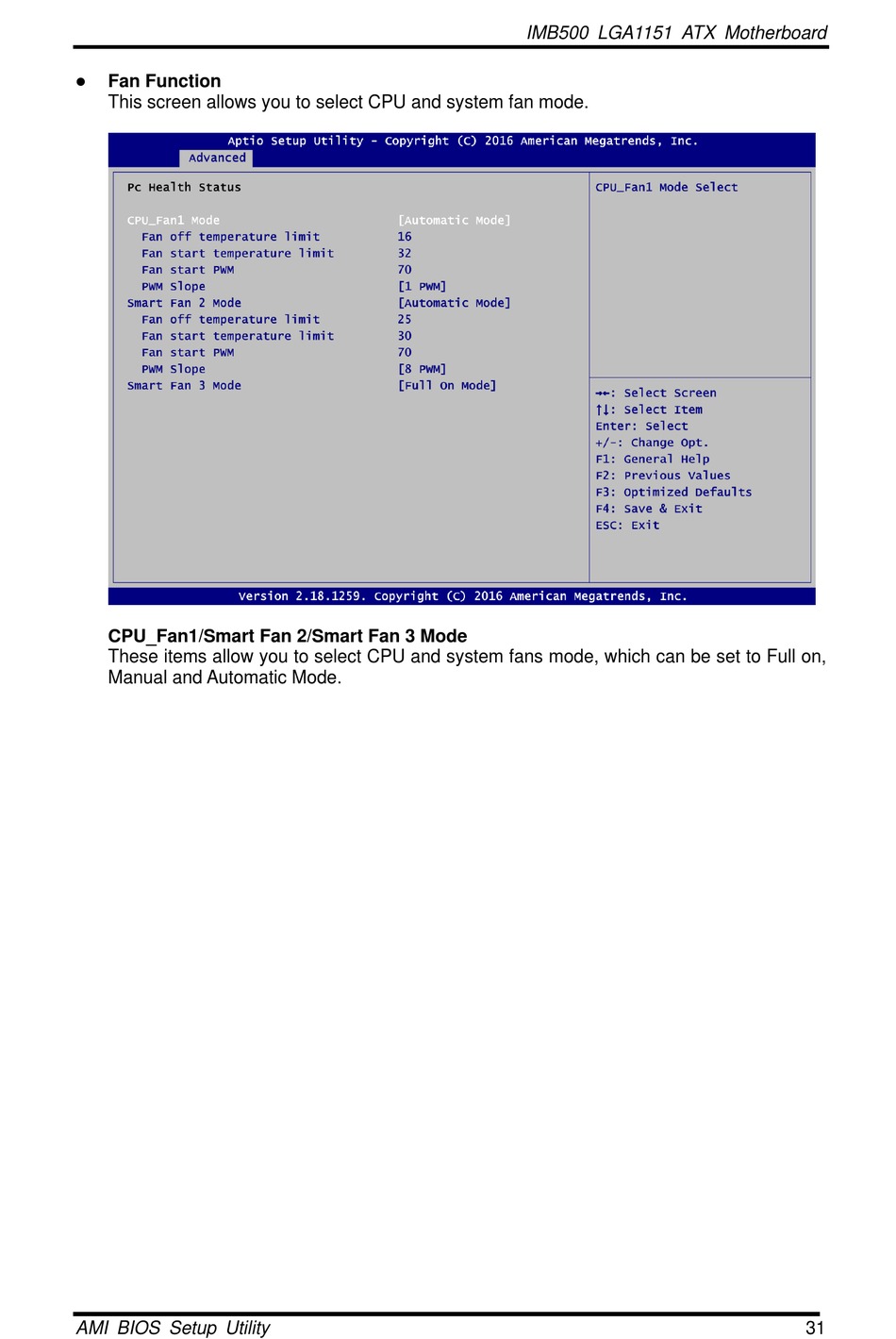 IMB500 LGA1151 ATX Motherboard

● **Fan Function**
This screen allows you to select CPU and system fan mode.

Aptio Setup Utility - Copyright (C) 2016 American Megatrends, Inc.
Advanced

Pc Health Status

| | |
|---|---|
| CPU_Fan1 Mode | [Automatic Mode] |
| Fan off temperature limit | 16 |
| Fan start temperature limit | 32 |
| Fan start PWM | 70 |
| PWM Slope | [1 PWM] |
| Smart Fan 2 Mode | [Automatic Mode] |
| Fan off temperature limit | 25 |
| Fan start temperature limit | 30 |
| Fan start PWM | 70 |
| PWM Slope | [8 PWM] |
| Smart Fan 3 Mode | [Full On Mode] |

CPU_Fan1 Mode Select

→←: Select Screen
↑↓: Select Item
Enter: Select
+/-: Change Opt.
F1: General Help
F2: Previous Values
F3: Optimized Defaults
F4: Save & Exit
ESC: Exit

Version 2.18.1259. Copyright (C) 2016 American Megatrends, Inc.

**CPU_Fan1/Smart Fan 2/Smart Fan 3 Mode**
These items allow you to select CPU and system fans mode, which can be set to Full on, Manual and Automatic Mode.

AMI BIOS Setup Utility 31